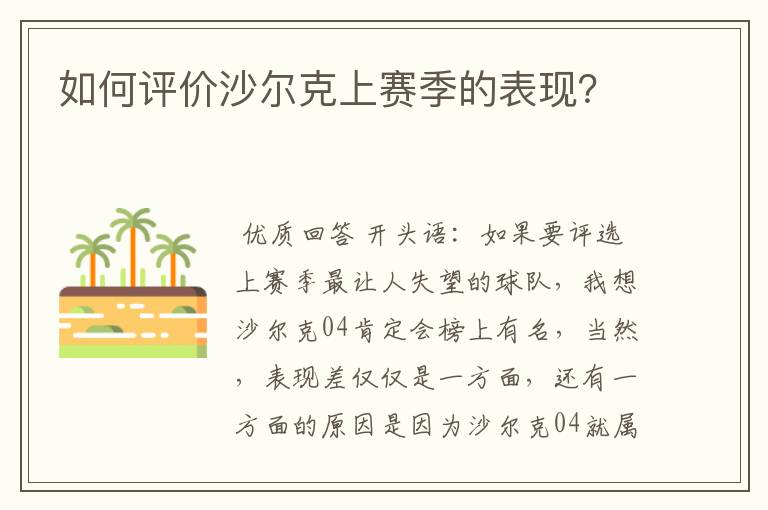 如何评价沙尔克上赛季的表现?

优质回答 开头语：如果要评选上赛季最让人失望的球队，我想沙尔克04肯定会榜上有名，当然，表现差仅仅是一方面，还有一方面的原因是因为沙尔克04就属